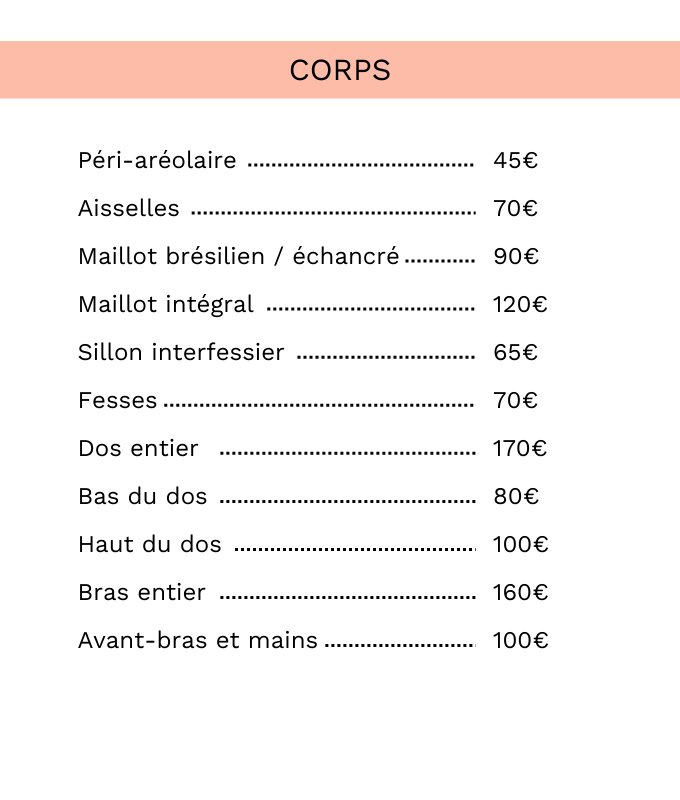 CORPS

Péri-aréolaire 45€

Aisselles 70€

Maillot brésilien / échancré 90€

Maillot intégral 120€

Sillon interfessier 65€

Fesses 70€

Dos entier 170€

Bas du dos 80€

Haut du dos 100€

Bras entier 160€

Avant-bras et mains 100€